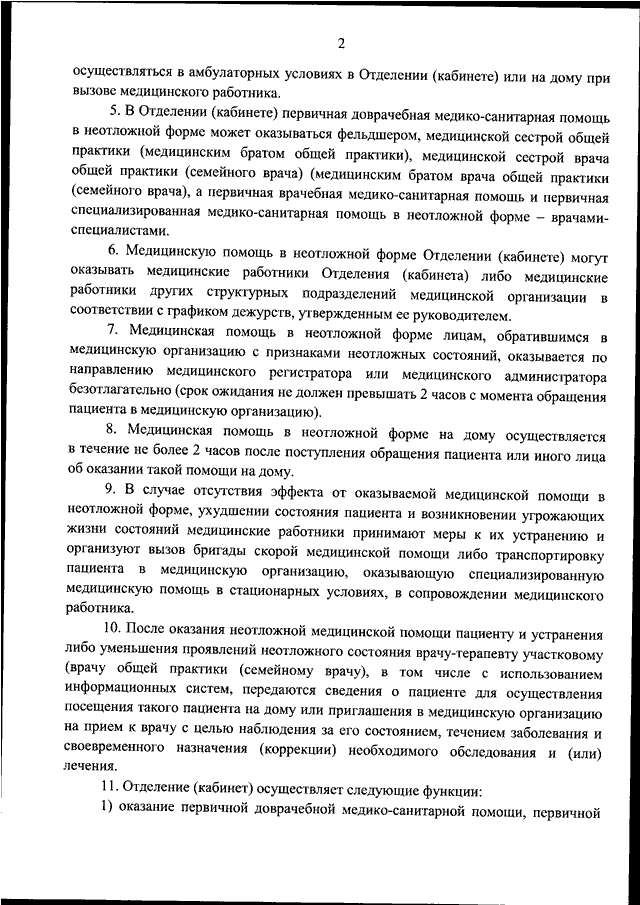 2

осуществляться в амбулаторных условиях в Отделении (кабинете) или на дому при вызове медицинского работника.

5. В Отделении (кабинете) первичная доврачебная медико-санитарная помощь в неотложной форме может оказываться фельдшером, медицинской сестрой общей практики (медицинским братом общей практики), медицинской сестрой врача общей практики (семейного врача) (медицинским братом врача общей практики (семейного врача), а первичная врачебная медико-санитарная помощь и первичная специализированная медико-санитарная помощь в неотложной форме – врачами-специалистами.

6. Медицинскую помощь в неотложной форме Отделении (кабинете) могут оказывать медицинские работники Отделения (кабинета) либо медицинские работники других структурных подразделений медицинской организации в соответствии с графиком дежурств, утвержденным ее руководителем.

7. Медицинская помощь в неотложной форме лицам, обратившимся в медицинскую организацию с признаками неотложных состояний, оказывается по направлению медицинского регистратора или медицинского администратора безотлагательно (срок ожидания не должен превышать 2 часов с момента обращения пациента в медицинскую организацию).

8. Медицинская помощь в неотложной форме на дому осуществляется в течение не более 2 часов после поступления обращения пациента или иного лица об оказании такой помощи на дому.

9. В случае отсутствия эффекта от оказываемой медицинской помощи в неотложной форме, ухудшении состояния пациента и возникновении угрожающих жизни состояний медицинские работники принимают меры к их устранению и организуют вызов бригады скорой медицинской помощи либо транспортировку пациента в медицинскую организацию, оказывающую специализированную медицинскую помощь в стационарных условиях, в сопровождении медицинского работника.

10. После оказания неотложной медицинской помощи пациенту и устранения либо уменьшения проявлений неотложного состояния врачу-терапевту участковому (врачу общей практики (семейному врачу), в том числе с использованием информационных систем, передаются сведения о пациенте для осуществления посещения такого пациента на дому или приглашения в медицинскую организацию на прием к врачу с целью наблюдения за его состоянием, течением заболевания и своевременного назначения (коррекции) необходимого обследования и (или) лечения.

11. Отделение (кабинет) осуществляет следующие функции:

1) оказание первичной доврачебной медико-санитарной помощи, первичной